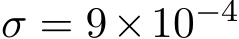 $\sigma = 9 \times 10^{-4}$